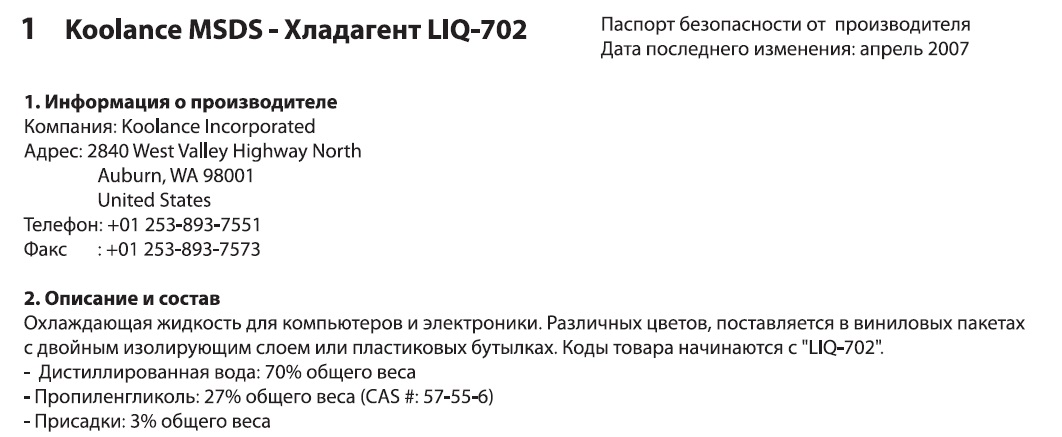 1 Koolance MSDS - Хладагент LIQ-702

Паспорт безопасности от производителя
Дата последнего изменения: апрель 2007

1. Информация о производителе
Компания: Koolance Incorporated
Адрес: 2840 West Valley Highway North
Auburn, WA 98001
United States
Телефон: +01 253-893-7551
Факс : +01 253-893-7573

2. Описание и состав
Охлаждающая жидкость для компьютеров и электроники. Различных цветов, поставляется в виниловых пакетах с двойным изолирующим слоем или пластиковых бутылках. Коды товара начинаются с "LIQ-702".
- Дистиллированная вода: 70% общего веса
- Пропиленгликоль: 27% общего веса (CAS #: 57-55-6)
- Присадки: 3% общего веса